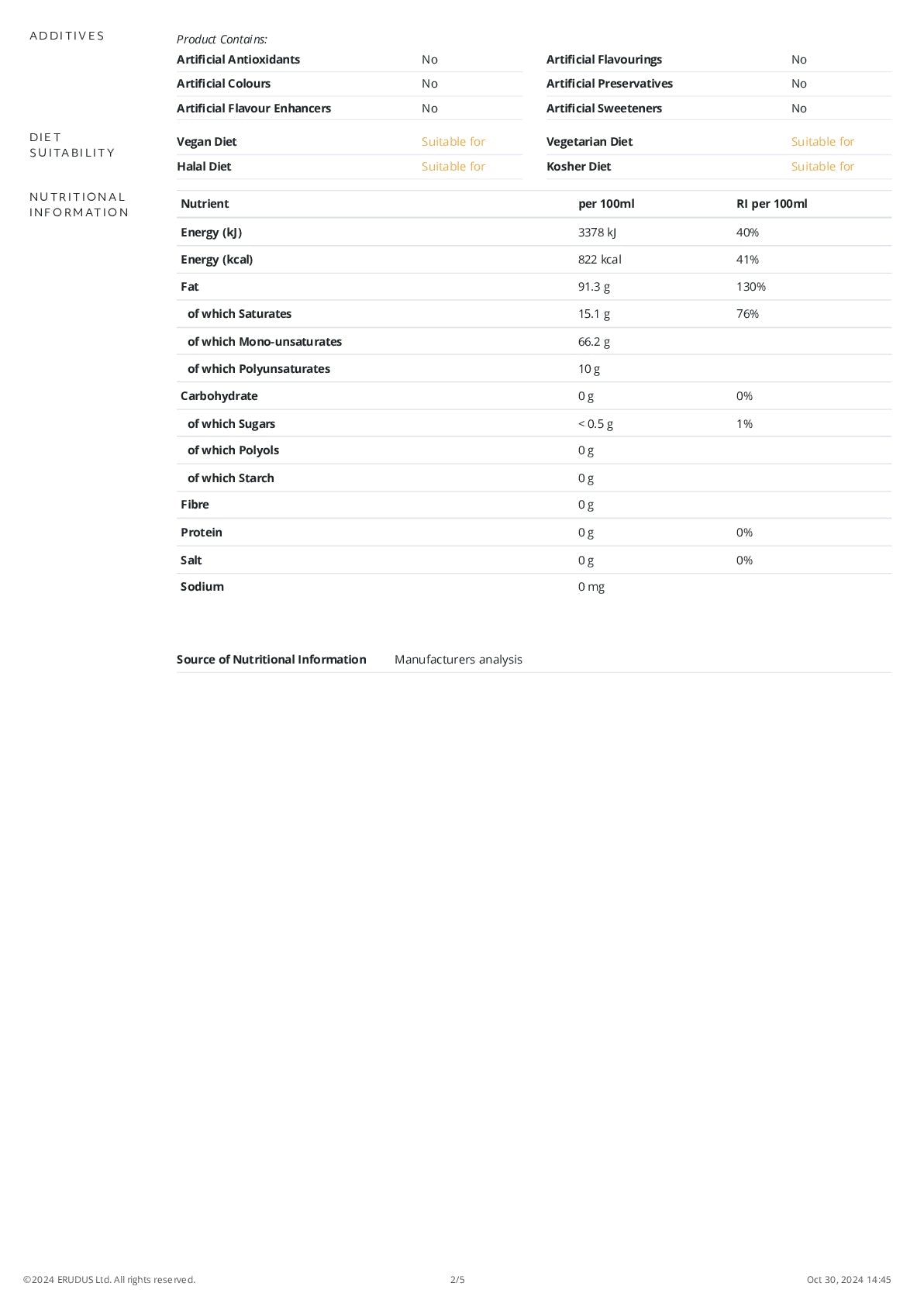 ADDITIVES

Product Contains:

Artificial Antioxidants No
Artificial Colours No
Artificial Flavour Enhancers No

Artificial Flavourings No
Artificial Preservatives No
Artificial Sweeteners No

DIET SUITABILITY

Vegan Diet Suitable for
Halal Diet Suitable for

Vegetarian Diet Suitable for
Kosher Diet Suitable for

NUTRITIONAL INFORMATION

| Nutrient | per 100ml | RI per 100ml |
|---|---|---|
| Energy (kJ) | 3378 kJ | 40% |
| Energy (kcal) | 822 kcal | 41% |
| Fat | 91.3 g | 130% |
| of which Saturates | 15.1 g | 76% |
| of which Mono-unsaturates | 66.2 g | |
| of which Polyunsaturates | 10 g | |
| Carbohydrate | 0 g | 0% |
| of which Sugars | < 0.5 g | 1% |
| of which Polyols | 0 g | |
| of which Starch | 0 g | |
| Fibre | 0 g | |
| Protein | 0 g | 0% |
| Salt | 0 g | 0% |
| Sodium | 0 mg | |

Source of Nutritional Information Manufacturers analysis

©2024 ERUDUS Ltd. All rights reserved. 2/5 Oct 30, 2024 14:45